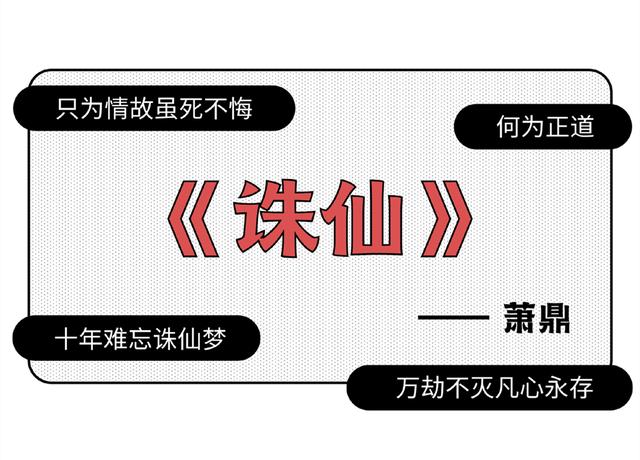 只为情故虽死不悔

何为正道

《诛仙》

—— 萧鼎

十年难忘诛仙梦

万劫不灭凡心永存